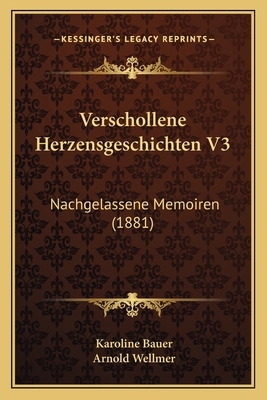 —KESSINGER'S LEGACY REPRINTS—

Verschollene Herzensgeschichten V3

Nachgelassene Memoiren (1881)

Karoline Bauer
Arnold Wellmer